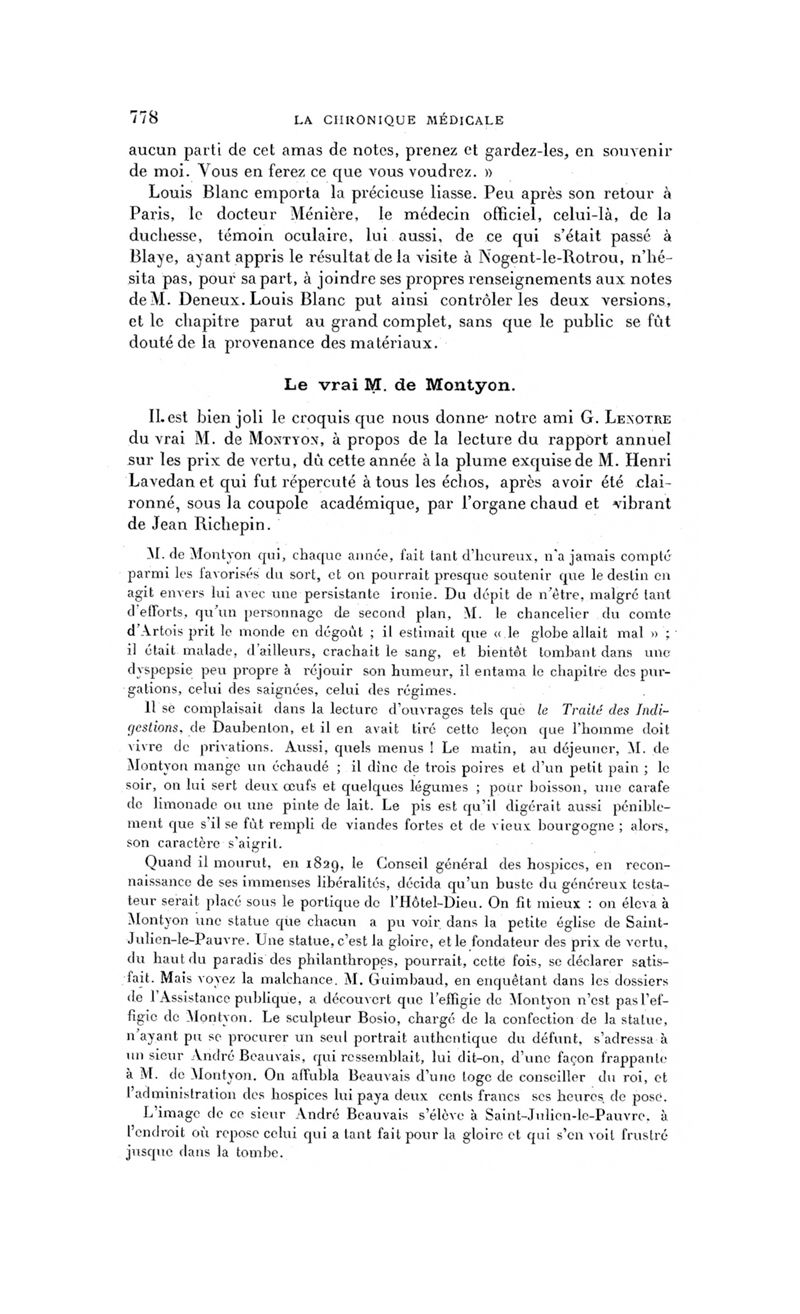 778 LA CHRONIQUE MÉDICALE

aucun parti de cet amas de notes, prenez et gardez-les, en souvenir de moi. Vous en ferez ce que vous voudrez. »

Louis Blanc emporta la précieuse liasse. Peu après son retour à Paris, le docteur Ménière, le médecin officiel, celui-là, de la duchesse, témoin oculaire, lui aussi, de ce qui s'était passé à Blaye, ayant appris le résultat de la visite à Nogent-le-Rotrou, n'hésita pas, pour sa part, à joindre ses propres renseignements aux notes de M. Deneux. Louis Blanc put ainsi contrôler les deux versions, et le chapitre parut au grand complet, sans que le public se fût douté de la provenance des matériaux.

Le vrai M. de Montyon.

Il est bien joli le croquis que nous donne notre ami G. Lenotre du vrai M. de Montyon, à propos de la lecture du rapport annuel sur les prix de vertu, dû cette année à la plume exquise de M. Henri Lavedan et qui fut répercuté à tous les échos, après avoir été claironné, sous la coupole académique, par l'organe chaud et vibrant de Jean Richepin.

M. de Montyon qui, chaque année, fait tant d'heureux, n'a jamais compté parmi les favorisés du sort, et on pourrait presque soutenir que le destin en agit envers lui avec une persistante ironie. Du dépit de n'être, malgré tant d'efforts, qu'un personnage de second plan, M. le chancelier du comte d'Artois prit le monde en dégoût ; il estimait que « le globe allait mal » ; il était malade, d'ailleurs, crachait le sang, et bientôt tombant dans une dyspepsie peu propre à réjouir son humeur, il entama le chapitre des purgations, celui des saignées, celui des régimes.

Il se complaisait dans la lecture d'ouvrages tels que le Traité des Indigestions, de Daubenton, et il en avait tiré cette leçon que l'homme doit vivre de privations. Aussi, quels menus ! Le matin, au déjeuner, M. de Montyon mange un échaudé ; il dîne de trois poires et d'un petit pain ; le soir, on lui sert deux œufs et quelques légumes ; pour boisson, une carafe de limonade ou une pinte de lait. Le pis est qu'il digérait aussi péniblement que s'il se fût rempli de viandes fortes et de vieux bourgogne ; alors, son caractère s'aigrit.

Quand il mourut, en 1829, le Conseil général des hospices, en reconnaissance de ses immenses libéralités, décida qu'un buste du généreux testateur serait placé sous le portique de l'Hôtel-Dieu. On fit mieux : on éleva à Montyon une statue que chacun a pu voir dans la petite église de Saint-Julien-le-Pauvre. Une statue, c'est la gloire, et le fondateur des prix de vertu, du haut du paradis des philanthropes, pourrait, cette fois, se déclarer satisfait. Mais voyez la malchance. M. Guimbaud, en enquêtant dans les dossiers de l'Assistance publique, a découvert que l'effigie de Montyon n'est pas l'effigie de Montyon. Le sculpteur Bosio, chargé de la confection de la statue, n'ayant pu se procurer un seul portrait authentique du défunt, s'adressa à un sieur André Beauvais, qui ressemblait, lui dit-on, d'une façon frappante à M. de Montyon. On affubla Beauvais d'une toge de conseiller du roi, et l'administration des hospices lui paya deux cents francs ses heures de pose.

L'image de ce sieur André Beauvais s'élève à Saint-Julien-le-Pauvre, à l'endroit où repose celui qui a tant fait pour la gloire et qui s'en voit frustré jusque dans la tombe.